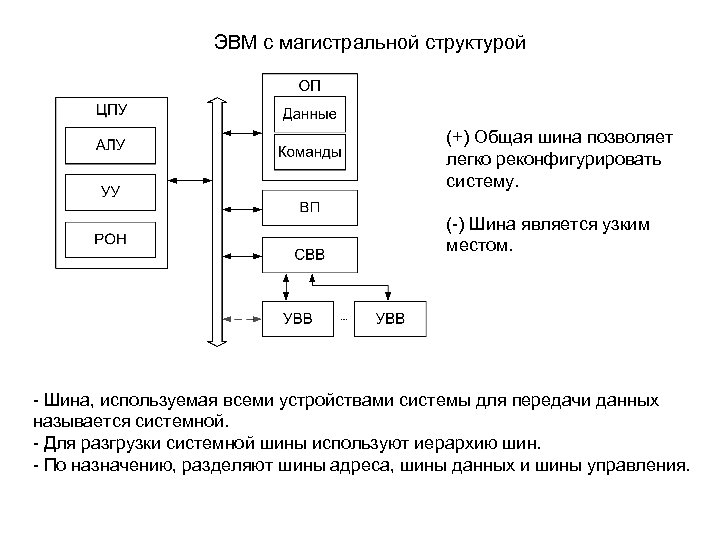 ЭВМ с магистральной структурой

ЦПУ

АЛУ

УУ

РОН

ОП

Данные

Команды

ВП

СВВ

УВВ

...

УВВ

(+) Общая шина позволяет легко реконфигурировать систему.

(-) Шина является узким местом.

- Шина, используемая всеми устройствами системы для передачи данных называется системной.
- Для разгрузки системной шины используют иерархию шин.
- По назначению, разделяют шины адреса, шины данных и шины управления.